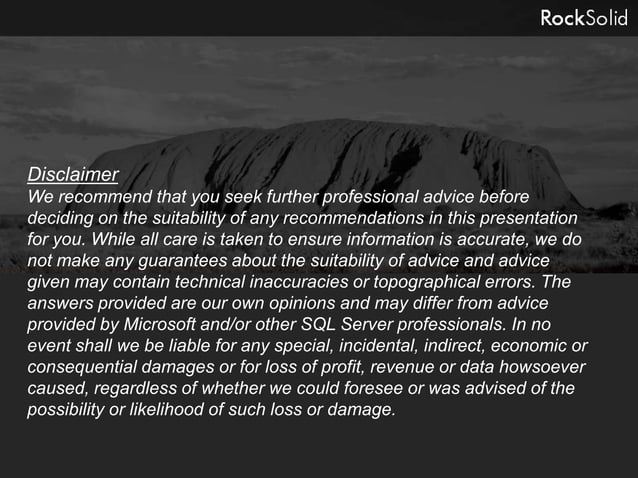 RockSolid

Disclaimer

We recommend that you seek further professional advice before deciding on the suitability of any recommendations in this presentation for you. While all care is taken to ensure information is accurate, we do not make any guarantees about the suitability of advice and advice given may contain technical inaccuracies or topographical errors. The answers provided are our own opinions and may differ from advice provided by Microsoft and/or other SQL Server professionals. In no event shall we be liable for any special, incidental, indirect, economic or consequential damages or for loss of profit, revenue or data howsoever caused, regardless of whether we could foresee or was advised of the possibility or likelihood of such loss or damage.